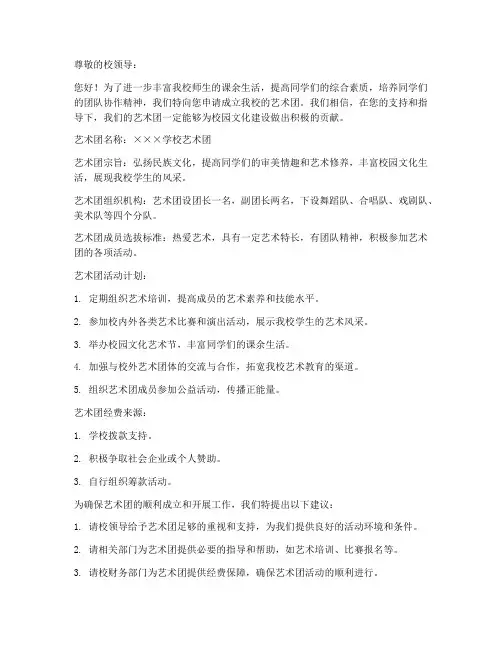 尊敬的校领导：

您好！为了进一步丰富我校师生的课余生活，提高同学们的综合素质，培养同学们的团队协作精神，我们特向您申请成立我校的艺术团。我们相信，在您的支持和指导下，我们的艺术团一定能够为校园文化建设做出积极的贡献。

艺术团名称：×××学校艺术团

艺术团宗旨：弘扬民族文化，提高同学们的审美情趣和艺术修养，丰富校园文化生活，展现我校学生的风采。

艺术团组织机构：艺术团设团长一名，副团长两名，下设舞蹈队、合唱队、戏剧队、美术队等四个分队。

艺术团成员选拔标准：热爱艺术，具有一定艺术特长，有团队精神，积极参加艺术团的各项活动。

艺术团活动计划：

1. 定期组织艺术培训，提高成员的艺术素养和技能水平。

2. 参加校内外各类艺术比赛和演出活动，展示我校学生的艺术风采。

3. 举办校园文化艺术节，丰富同学们的课余生活。

4. 加强与校外艺术团体的交流与合作，拓宽我校艺术教育的渠道。

5. 组织艺术团成员参加公益活动，传播正能量。

艺术团经费来源：

1. 学校拨款支持。

2. 积极争取社会企业或个人赞助。

3. 自行组织筹款活动。

为确保艺术团的顺利成立和开展工作，我们特提出以下建议：

1. 请校领导给予艺术团足够的重视和支持，为我们提供良好的活动环境和条件。

2. 请相关部门为艺术团提供必要的指导和帮助，如艺术培训、比赛报名等。

3. 请校财务部门为艺术团提供经费保障，确保艺术团活动的顺利进行。